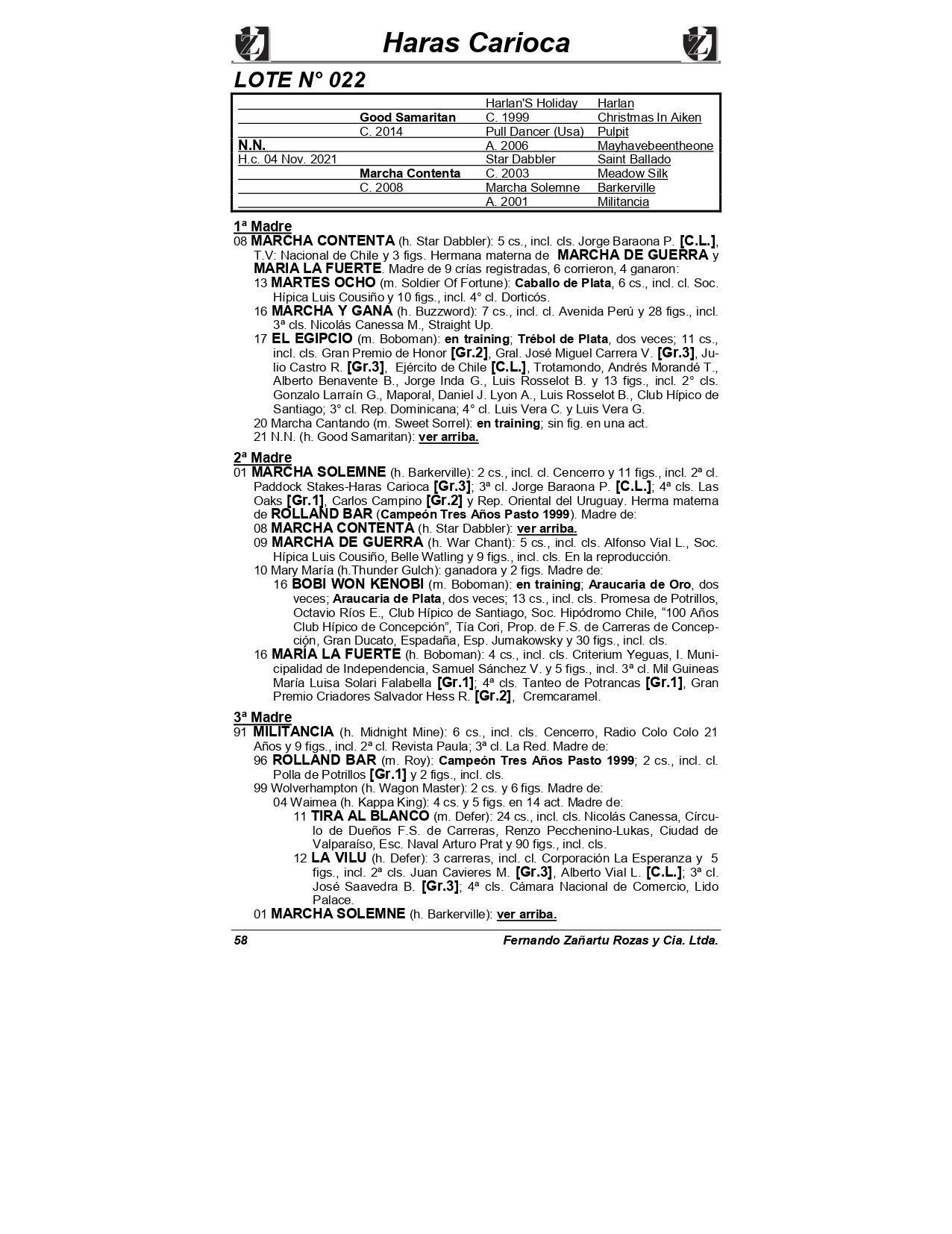 Haras Carioca

LOTE N° 022

| | | | |
|---|---|---|---|
| | | Harlan'S Holiday | Harlan |
| | Good Samaritan | C. 1999 | Christmas In Aiken |
| | C. 2014 | Pull Dancer (Usa) | Pulpit |
| N.N. | | A. 2006 | Mayhavebeentheone |
| H.c. 04 Nov. 2021 | | Star Dabbler | Saint Ballado |
| | Marcha Contenta | C. 2003 | Meadow Silk |
| | C. 2008 | Marcha Solemne | Barkerville |
| | | A. 2001 | Militancia |

1ª Madre
08 MARCHA CONTENTA (h. Star Dabbler): 5 cs., incl. cls. Jorge Baraona P. [C.L.], T.V: Nacional de Chile y 3 figs. Hermana materna de MARCHA DE GUERRA y MARIA LA FUERTE. Madre de 9 crías registradas, 6 corrieron, 4 ganaron:
13 MARTES OCHO (m. Soldier Of Fortune): Caballo de Plata, 6 cs., incl. cl. Soc. Hípica Luis Cousiño y 10 figs., incl. 4° cl. Dorticós.
16 MARCHA Y GANA (h. Buzzword): 7 cs., incl. cl. Avenida Perú y 28 figs., incl. 3ª cls. Nicolás Canessa M., Straight Up.
17 EL EGIPCIO (m. Boboman): en training; Trébol de Plata, dos veces; 11 cs., incl. cls. Gran Premio de Honor [Gr.2], Gral. José Miguel Carrera V. [Gr.3], Julio Castro R. [Gr.3], Ejército de Chile [C.L.], Trotamondo, Andrés Morandé T., Alberto Benavente B., Jorge Inda G., Luis Rosselot B. y 13 figs., incl. 2° cls. Gonzalo Larraín G., Maporal, Daniel J. Lyon A., Luis Rosselot B., Club Hípico de Santiago; 3° cl. Rep. Dominicana; 4° cl. Luis Vera C. y Luis Vera G.
20 Marcha Cantando (m. Sweet Sorrel): en training; sin fig. en una act.
21 N.N. (h. Good Samaritan): ver arriba.

2ª Madre
01 MARCHA SOLEMNE (h. Barkerville): 2 cs., incl. cl. Cencerro y 11 figs., incl. 2ª cl. Paddock Stakes-Haras Carioca [Gr.3]; 3ª cl. Jorge Baraona P. [C.L.]; 4ª cls. Las Oaks [Gr.1], Carlos Campino [Gr.2] y Rep. Oriental del Uruguay. Herma materna de ROLLAND BAR (Campeón Tres Años Pasto 1999). Madre de:
08 MARCHA CONTENTA (h. Star Dabbler): ver arriba.
09 MARCHA DE GUERRA (h. War Chant): 5 cs., incl. cls. Alfonso Vial L., Soc. Hípica Luis Cousiño, Belle Watling y 9 figs., incl. cls. En la reproducción.
10 Mary María (h.Thunder Gulch): ganadora y 2 figs. Madre de:
16 BOBI WON KENOBI (m. Boboman): en training; Araucaria de Oro, dos veces; Araucaria de Plata, dos veces; 13 cs., incl. cls. Promesa de Potrillos, Octavio Ríos E., Club Hípico de Santiago, Soc. Hipódromo Chile, “100 Años Club Hípico de Concepción”, Tía Cori, Prop. de F.S. de Carreras de Concepción, Gran Ducato, Espadaña, Esp. Jumakowsky y 30 figs., incl. cls.
16 MARÍA LA FUERTE (h. Boboman): 4 cs., incl. cls. Criterium Yeguas, I. Municipalidad de Independencia, Samuel Sánchez V. y 5 figs., incl. 3ª cl. Mil Guineas María Luisa Solari Falabella [Gr.1]; 4ª cls. Tanteo de Potrancas [Gr.1], Gran Premio Criadores Salvador Hess R. [Gr.2], Cremcaramel.

3ª Madre
91 MILITANCIA (h. Midnight Mine): 6 cs., incl. cls. Cencerro, Radio Colo Colo 21 Años y 9 figs., incl. 2ª cl. Revista Paula; 3ª cl. La Red. Madre de:
96 ROLLAND BAR (m. Roy): Campeón Tres Años Pasto 1999; 2 cs., incl. cl. Polla de Potrillos [Gr.1] y 2 figs., incl. cls.
99 Wolverhampton (h. Wagon Master): 2 cs. y 6 figs. Madre de:
04 Waimea (h. Kappa King): 4 cs. y 5 figs. en 14 act. Madre de:
11 TIRA AL BLANCO (m. Defer): 24 cs., incl. cls. Nicolás Canessa, Círculo de Dueños F.S. de Carreras, Renzo Pecchenino-Lukas, Ciudad de Valparaíso, Esc. Naval Arturo Prat y 90 figs., incl. cls.
12 LA VILU (h. Defer): 3 carreras, incl. cl. Corporación La Esperanza y 5 figs., incl. 2ª cls. Juan Cavieres M. [Gr.3], Alberto Vial L. [C.L.]; 3ª cl. José Saavedra B. [Gr.3]; 4ª cls. Cámara Nacional de Comercio, Lido Palace.
01 MARCHA SOLEMNE (h. Barkerville): ver arriba.

58 Fernando Zañartu Rozas y Cia. Ltda.